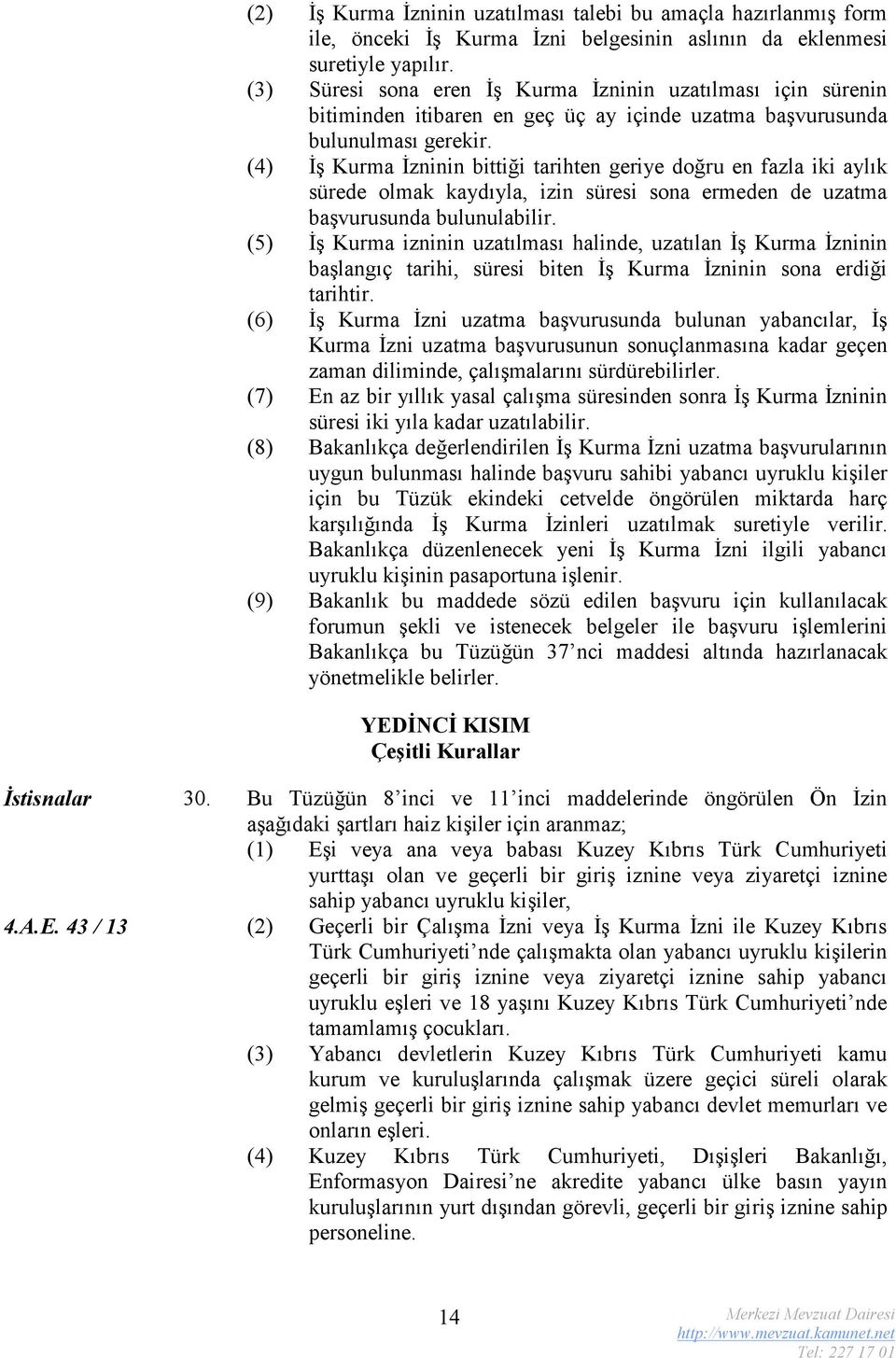 (2) İş Kurma İzninin uzatılması talebi bu amaçla hazırlanmış form ile, önceki İş Kurma İzni belgesinin aslının da eklenmesi suretiyle yapılır.

(3) Süresi sona eren İş Kurma İzninin uzatılması için sürenin bitiminden itibaren en geç üç ay içinde uzatma başvurusunda bulunulması gerekir.

(4) İş Kurma İzninin bittiği tarihten geriye doğru en fazla iki aylık sürede olmak kaydıyla, izin süresi sona ermeden de uzatma başvurusunda bulunulabilir.

(5) İş Kurma izninin uzatılması halinde, uzatılan İş Kurma İzninin başlangıç tarihi, süresi biten İş Kurma İzninin sona erdiği tarihtir.

(6) İş Kurma İzni uzatma başvurusunda bulunan yabancılar, İş Kurma İzni uzatma başvurusunun sonuçlanmasına kadar geçen zaman diliminde, çalışmalarını sürdürebilirler.

(7) En az bir yıllık yasal çalışma süresinden sonra İş Kurma İzninin süresi iki yıla kadar uzatılabilir.

(8) Bakanlıkça değerlendirilen İş Kurma İzni uzatma başvurularının uygun bulunması halinde başvuru sahibi yabancı uyruklu kişiler için bu Tüzük ekindeki cetvelde öngörülen miktarda harç karşılığında İş Kurma İzinleri uzatılmak suretiyle verilir. Bakanlıkça düzenlenecek yeni İş Kurma İzni ilgili yabancı uyruklu kişinin pasaportuna işlenir.

(9) Bakanlık bu maddede sözü edilen başvuru için kullanılacak forumun şekli ve istenecek belgeler ile başvuru işlemlerini Bakanlıkça bu Tüzüğün 37'nci maddesi altında hazırlanacak yönetmelikle belirler.

YEDİNCİ KISIM
Çeşitli Kurallar

İstisnalar

30. Bu Tüzüğün 8'inci ve 11'inci maddelerinde öngörülen Ön İzin aşağıdaki şartları haiz kişiler için aranmaz;

(1) Eşi veya ana veya babası Kuzey Kıbrıs Türk Cumhuriyeti yurttaşı olan ve geçerli bir giriş iznine veya ziyaretçi iznine sahip yabancı uyruklu kişiler,

4.A.E. 43 / 13

(2) Geçerli bir Çalışma İzni veya İş Kurma İzni ile Kuzey Kıbrıs Türk Cumhuriyeti'nde çalışmakta olan yabancı uyruklu kişilerin geçerli bir giriş iznine veya ziyaretçi iznine sahip yabancı uyruklu eşleri ve 18 yaşını Kuzey Kıbrıs Türk Cumhuriyeti'nde tamamlamış çocukları.

(3) Yabancı devletlerin Kuzey Kıbrıs Türk Cumhuriyeti kamu kurum ve kuruluşlarında çalışmak üzere geçici süreli olarak gelmiş geçerli bir giriş iznine sahip yabancı devlet memurları ve onların eşleri.

(4) Kuzey Kıbrıs Türk Cumhuriyeti, Dışişleri Bakanlığı, Enformasyon Dairesi'ne akredite yabancı ülke basın yayın kuruluşlarının yurt dışından görevli, geçerli bir giriş iznine sahip personeline.

14

Merkezi Mevzuat Dairesi
http://www.mevzuat.kamunet.net
Tel: 227 17 01